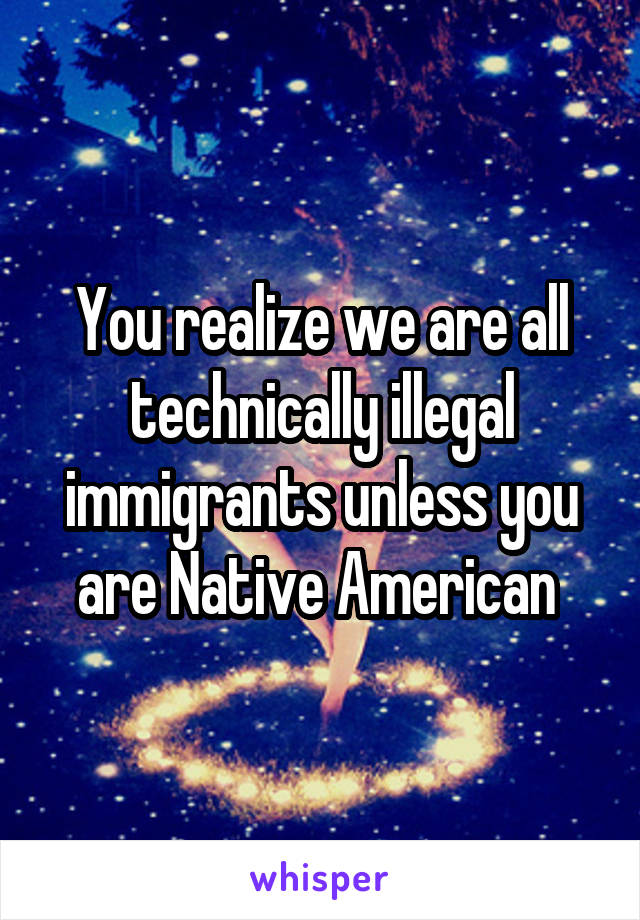 You realize we are all technically illegal immigrants unless you are Native American

whisper